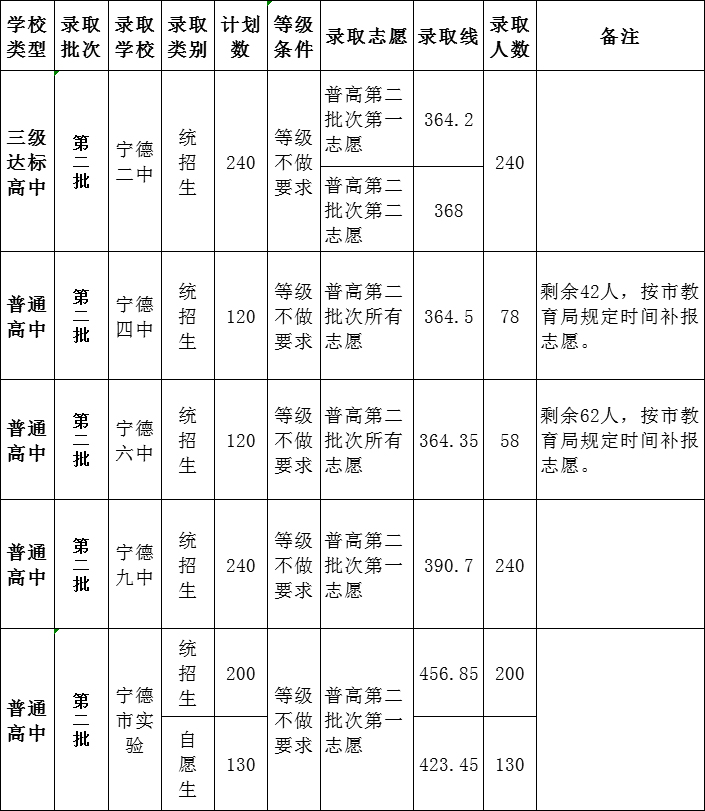 | 学校类型 | 录取批次 | 录取学校 | 录取类别 | 计划数 | 等级条件 | 录取志愿 | 录取线 | 录取人数 | 备注 |
|---|---|---|---|---|---|---|---|---|---|
| 三级达标高中 | 第二批 | 宁德二中 | 统招生 | 240 | 等级不做要求 | 普高第二批次第一志愿 | 364.2 | 240 | |
| | | | | | | 普高第二批次第二志愿 | 368 | | |
| 普通高中 | 第二批 | 宁德四中 | 统招生 | 120 | 等级不做要求 | 普高第二批次所有志愿 | 364.5 | 78 | 剩余42人，按市教育局规定时间补报志愿。 |
| 普通高中 | 第二批 | 宁德六中 | 统招生 | 120 | 等级不做要求 | 普高第二批次所有志愿 | 364.35 | 58 | 剩余62人，按市教育局规定时间补报志愿。 |
| 普通高中 | 第二批 | 宁德九中 | 统招生 | 240 | 等级不做要求 | 普高第二批次第一志愿 | 390.7 | 240 | |
| 普通高中 | 第二批 | 宁德市实验 | 统招生 | 200 | 等级不做要求 | 普高第二批次第一志愿 | 456.85 | 200 | |
| | | | 自愿生 | 130 | | | 423.45 | 130 | |